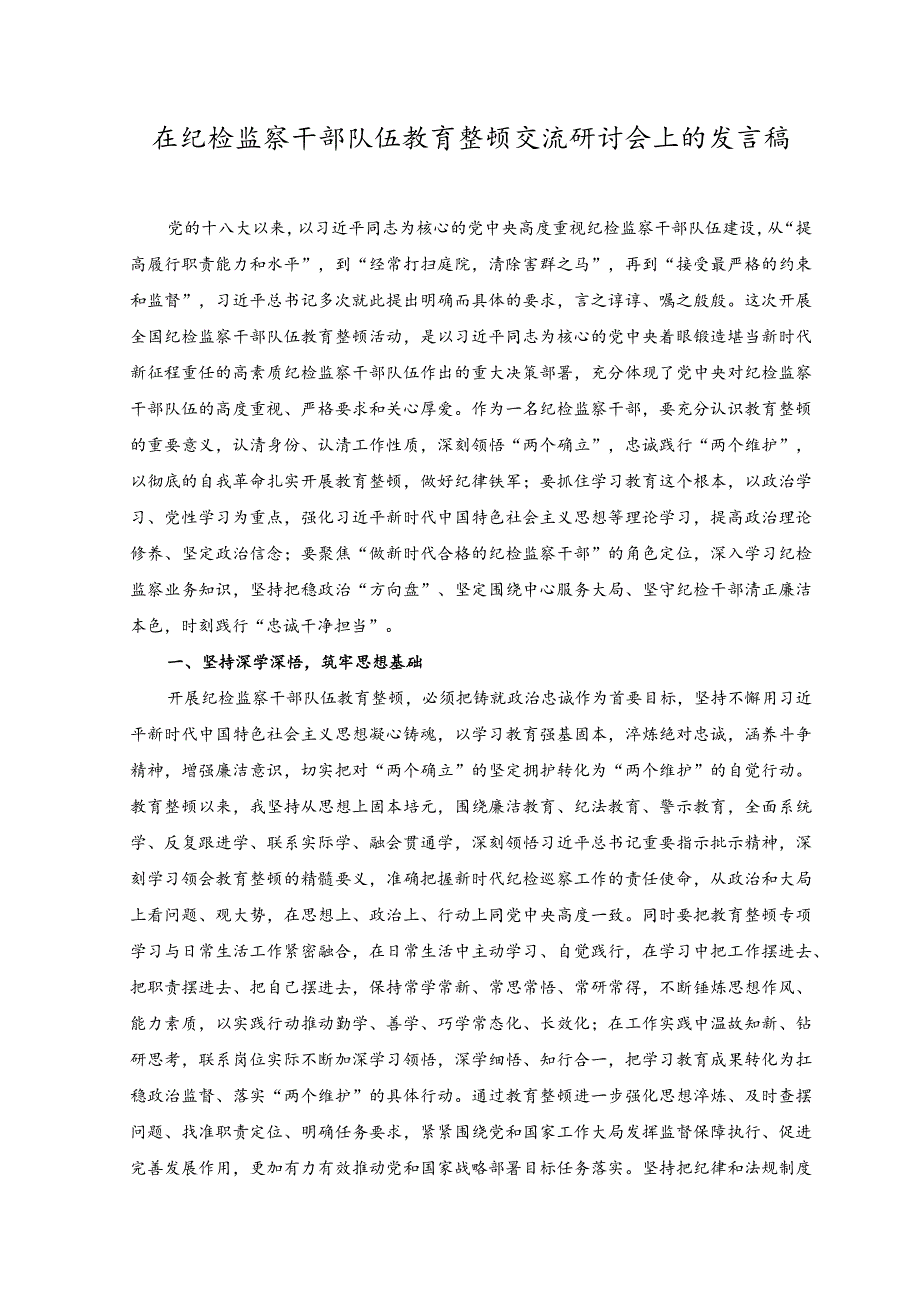 在纪检监察干部队伍教育整顿交流研讨会上的发言稿

党的十八大以来，以习近平同志为核心的党中央高度重视纪检监察干部队伍建设，从“提高履行职责能力和水平”，到“经常打扫庭院，清除害群之马”，再到“接受最严格的约束和监督”，习近平总书记多次就此提出明确而具体的要求，言之谆谆、嘱之殷殷。这次开展全国纪检监察干部队伍教育整顿活动，是以习近平同志为核心的党中央着眼锻造堪当新时代新征程重任的高素质纪检监察干部队伍作出的重大决策部署，充分体现了党中央对纪检监察干部队伍的高度重视、严格要求和关心厚爱。作为一名纪检监察干部，要充分认识教育整顿的重要意义，认清身份、认清工作性质，深刻领悟“两个确立”，忠诚践行“两个维护”，以彻底的自我革命扎实开展教育整顿，做好纪律铁军；要抓住学习教育这个根本，以政治学习、党性学习为重点，强化习近平新时代中国特色社会主义思想等理论学习，提高政治理论修养、坚定政治信念；要聚焦“做新时代合格的纪检监察干部”的角色定位，深入学习纪检监察业务知识，坚持把稳政治“方向盘”、坚定围绕中心服务大局、坚守纪检干部清正廉洁本色，时刻践行“忠诚干净担当”。

一、坚持深学深悟，筑牢思想基础

开展纪检监察干部队伍教育整顿，必须把铸就政治忠诚作为首要目标，坚持不懈用习近平新时代中国特色社会主义思想凝心铸魂，以学习教育强基固本，淬炼绝对忠诚，涵养斗争精神，增强廉洁意识，切实把对“两个确立”的坚定拥护转化为“两个维护”的自觉行动。教育整顿以来，我坚持从思想上固本培元，围绕廉洁教育、纪法教育、警示教育，全面系统学、反复跟进学、联系实际学、融会贯通学，深刻领悟习近平总书记重要指示批示精神，深刻学习领会教育整顿的精髓要义，准确把握新时代纪检巡察工作的责任使命，从政治和大局上看问题、观大势，在思想上、政治上、行动上同党中央高度一致。同时要把教育整顿专项学习与日常生活工作紧密融合，在日常生活中主动学习、自觉践行，在学习中把工作摆进去、把职责摆进去、把自己摆进去，保持常学常新、常思常悟、常研常得，不断锤炼思想作风、能力素质，以实践行动推动勤学、善学、巧学常态化、长效化；在工作实践中温故知新、钻研思考，联系岗位实际不断加深学习领悟，深学细悟、知行合一，把学习教育成果转化为扛稳政治监督、落实“两个维护”的具体行动。通过教育整顿进一步强化思想淬炼、及时查摆问题、找准职责定位、明确任务要求，紧紧围绕党和国家工作大局发挥监督保障执行、促进完善发展作用，更加有力有效推动党和国家战略部署目标任务落实。坚持把纪律和法规制度